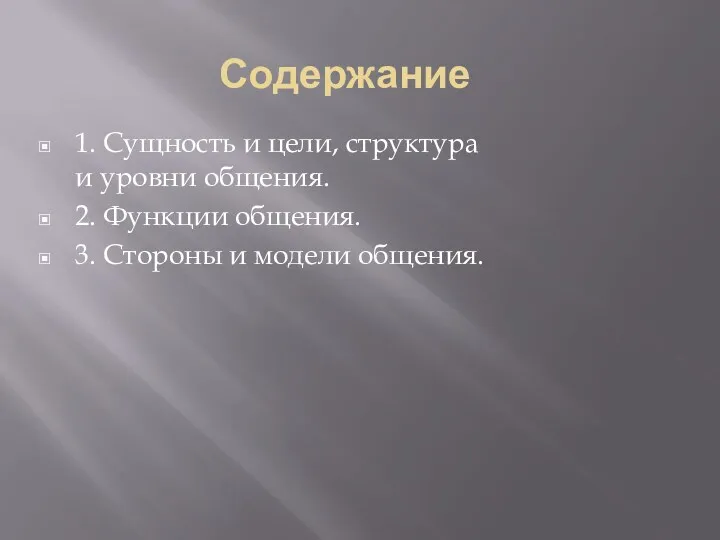 Содержание

1. Сущность и цели, структура и уровни общения.

2. Функции общения.

3. Стороны и модели общения.